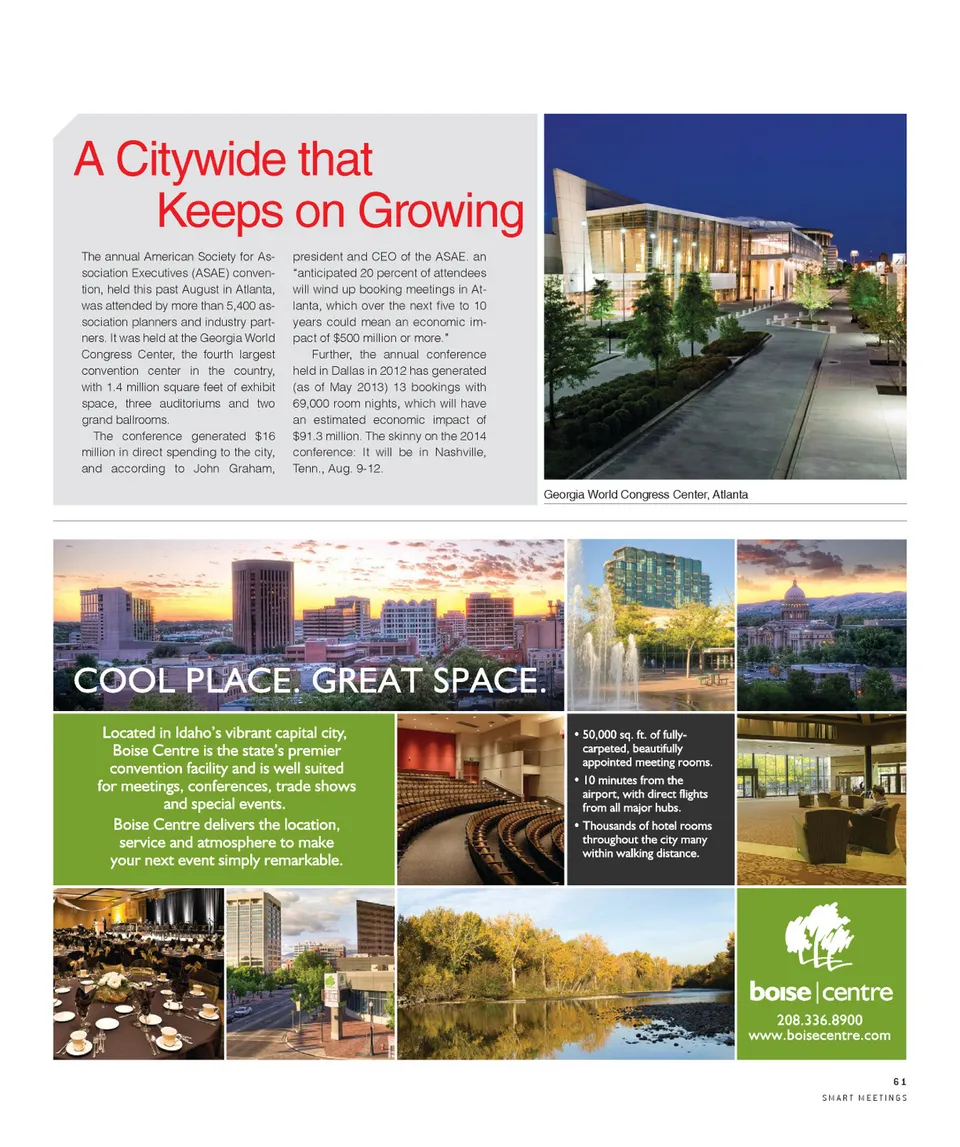 A Citywide that Keeps on Growing

The annual American Society for Association Executives (ASAE) convention, held this past August in Atlanta, was attended by more than 5,400 association planners and industry partners. It was held at the Georgia World Congress Center, the fourth largest convention center in the country, with 1.4 million square feet of exhibit space, three auditoriums and two grand ballrooms.

The conference generated $16 million in direct spending to the city, and according to John Graham, president and CEO of the ASAE. an "anticipated 20 percent of attendees will wind up booking meetings in Atlanta, which over the next five to 10 years could mean an economic impact of $500 million or more."

Further, the annual conference held in Dallas in 2012 has generated (as of May 2013) 13 bookings with 69,000 room nights, which will have an estimated economic impact of $91.3 million. The skinny on the 2014 conference: It will be in Nashville, Tenn., Aug. 9-12.

Georgia World Congress Center, Atlanta

COOL PLACE. GREAT SPACE.

Located in Idaho's vibrant capital city, Boise Centre is the state's premier convention facility and is well suited for meetings, conferences, trade shows and special events.

Boise Centre delivers the location, service and atmosphere to make your next event simply remarkable.

• 50,000 sq. ft. of fully-carpeted, beautifully appointed meeting rooms.
• 10 minutes from the airport, with direct flights from all major hubs.
• Thousands of hotel rooms throughout the city many within walking distance.

boise | centre
208.336.8900
www.boisecentre.com

61
SMART MEETINGS